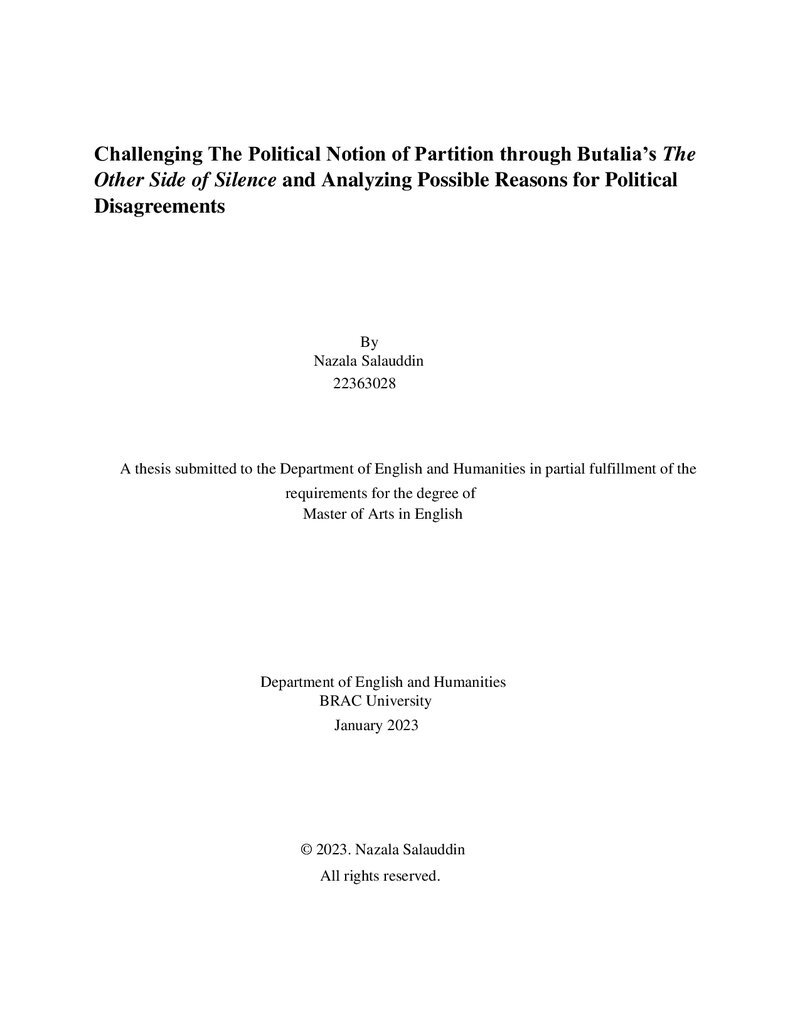 Challenging The Political Notion of Partition through Butalia's The Other Side of Silence and Analyzing Possible Reasons for Political Disagreements

By
Nazala Salauddin
22363028

A thesis submitted to the Department of English and Humanities in partial fulfillment of the requirements for the degree of
Master of Arts in English

Department of English and Humanities
BRAC University
January 2023

© 2023. Nazala Salauddin
All rights reserved.